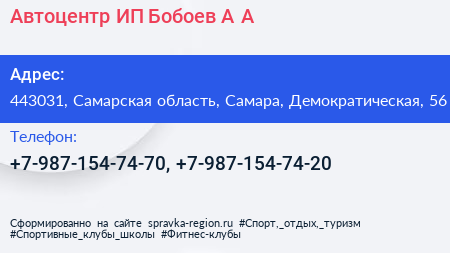 Автоцентр ИП Бобоев А А

Адрес:
443031, Самарская область, Самара, Демократическая, 56

Телефон:
+7-987-154-74-70, +7-987-154-74-20

Сформированно на сайте spravka-region.ru #Спорт,_отдых,_туризм #Спортивные_клубы_школы #Фитнес-клубы